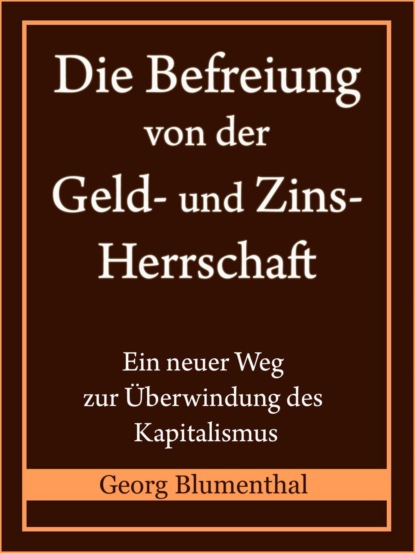 Die Befreiung von der Geld- und Zins-Herrschaft

Ein neuer Weg zur Überwindung des Kapitalismus

Georg Blumenthal